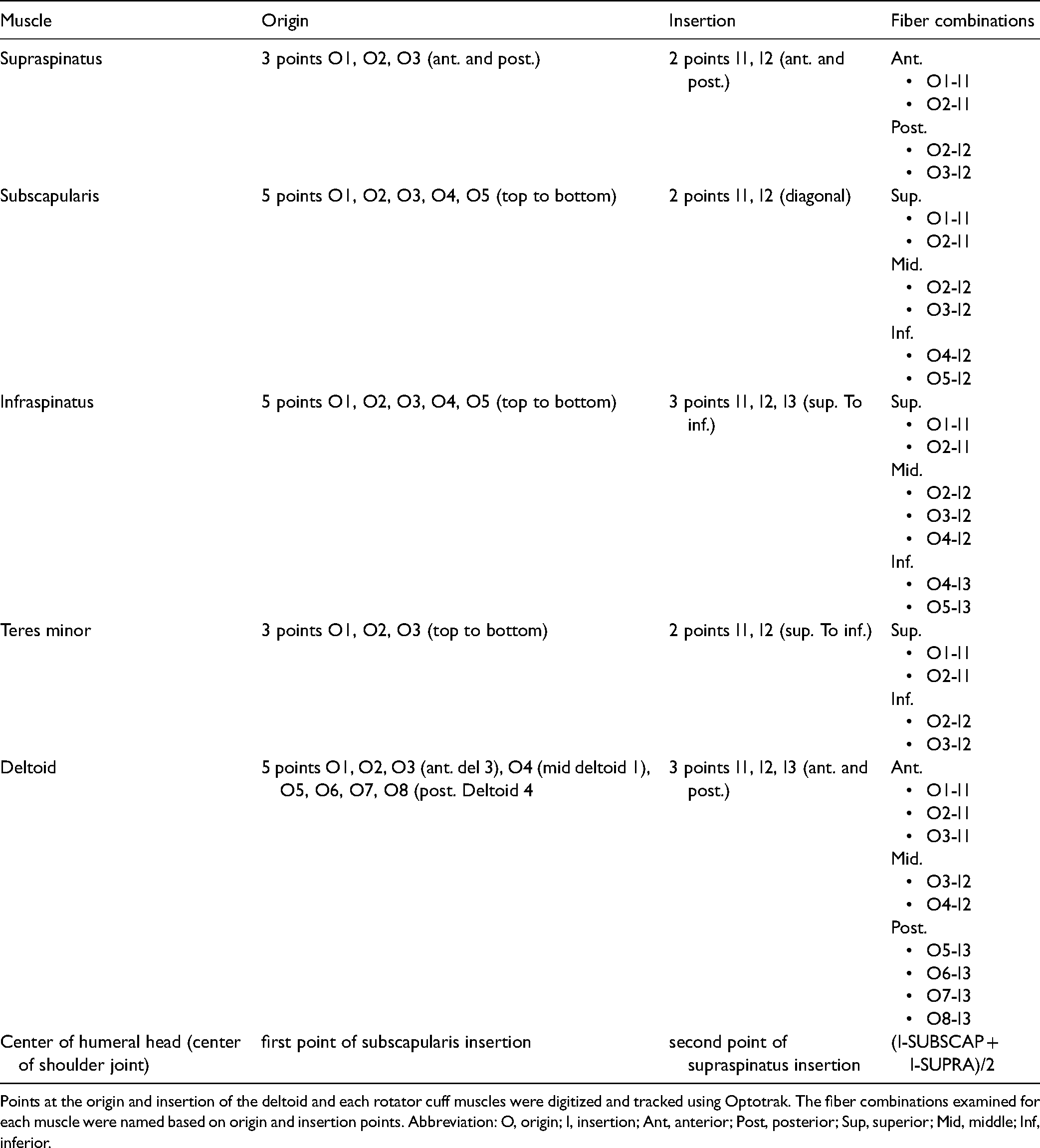 | Muscle | Origin | Insertion | Fiber combinations |
|---|---|---|---|
| Supraspinatus | 3 points O1, O2, O3 (ant. and post.) | 2 points I1, I2 (ant. and post.) | Ant. • O1-I1 • O2-I1 Post. • O2-I2 • O3-I2 |
| Subscapularis | 5 points O1, O2, O3, O4, O5 (top to bottom) | 2 points I1, I2 (diagonal) | Sup. • O1-I1 • O2-I1 Mid. • O2-I2 • O3-I2 Inf. • O4-I2 • O5-I2 |
| Infraspinatus | 5 points O1, O2, O3, O4, O5 (top to bottom) | 3 points I1, I2, I3 (sup. To inf.) | Sup. • O1-I1 • O2-I1 Mid. • O2-I2 • O3-I2 • O4-I2 Inf. • O4-I3 • O5-I3 |
| Teres minor | 3 points O1, O2, O3 (top to bottom) | 2 points I1, I2 (sup. To inf.) | Sup. • O1-I1 • O2-I1 Inf. • O2-I2 • O3-I2 |
| Deltoid | 5 points O1, O2, O3 (ant. del 3), O4 (mid deltoid 1), O5, O6, O7, O8 (post. Deltoid 4 | 3 points I1, I2, I3 (ant. and post.) | Ant. • O1-I1 • O2-I1 • O3-I1 Mid. • O3-I2 • O4-I2 Post. • O5-I3 • O6-I3 • O7-I3 • O8-I3 |
| Center of humeral head (center of shoulder joint) | first point of subscapularis insertion | second point of supraspinatus insertion | (I-SUBSCAP + I-SUPRA)/2 |

Points at the origin and insertion of the deltoid and each rotator cuff muscles were digitized and tracked using Optotrak. The fiber combinations examined for each muscle were named based on origin and insertion points. Abbreviation: O, origin; I, insertion; Ant, anterior; Post, posterior; Sup, superior; Mid, middle; Inf, inferior.